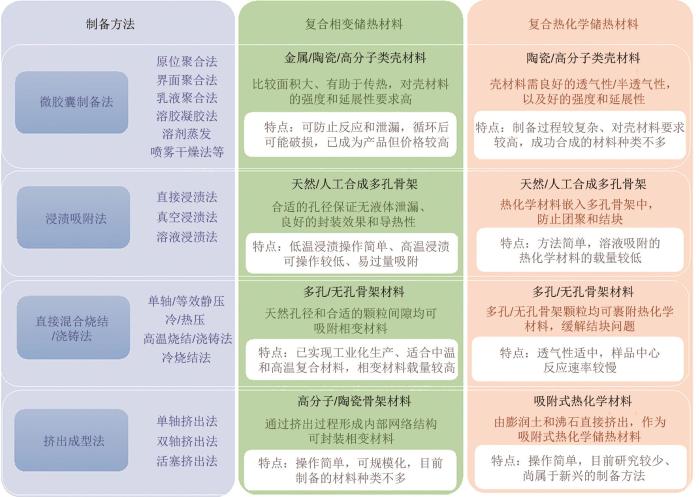 制备方法

微胶囊制备法

原位聚合法
界面聚合法
乳液聚合法
溶胶凝胶法
溶剂蒸发
喷雾干燥法等

浸渍吸附法

直接浸渍法
真空浸渍法
溶液浸渍法

直接混合烧结/浇铸法

单轴/等效静压
冷/热压
高温烧结/浇铸法
冷烧结法

挤出成型法

单轴挤出法
双轴挤出法
活塞挤出法

复合相变储热材料

金属/陶瓷/高分子类壳材料

比较面积大、有助于传热，对壳材料的强度和延展性要求高

特点：可防止反应和泄漏，循环后可能破损，已成为产品但价格较高

天然/人工合成多孔骨架

合适的孔径保证无液体泄漏、良好的封装效果和导热性

特点：低温浸渍操作简单、高温浸渍可操作较低、易过量吸附

多孔/无孔骨架材料

天然孔径和合适的颗粒间隙均可吸附相变材料

特点：已实现工业化生产、适合中温和高温复合材料，相变材料载量较高

高分子/陶瓷骨架材料

通过挤出过程形成内部网络结构可封装相变材料

特点：操作简单，可规模化，目前制备的材料种类不多

复合热化学储热材料

陶瓷/高分子类壳材料

壳材料需良好的透气性/半透气性，以及好的强度和延展性

特点：制备过程较复杂、对壳材料要求较高，成功合成的材料种类不多

天然/人工合成多孔骨架

热化学材料嵌入多孔骨架中，防止团聚和结块

特点：方法简单，溶液吸附的热化学材料的载量较低

多孔/无孔骨架材料

多孔/无孔骨架颗粒均可裹附热化学材料，缓解结块问题

特点：透气性适中，样品中心反应速率较慢

吸附式热化学材料

由膨润土和沸石直接挤出，作为吸附式热化学储热材料

特点：操作简单，目前研究较少、尚属于新兴的制备方法